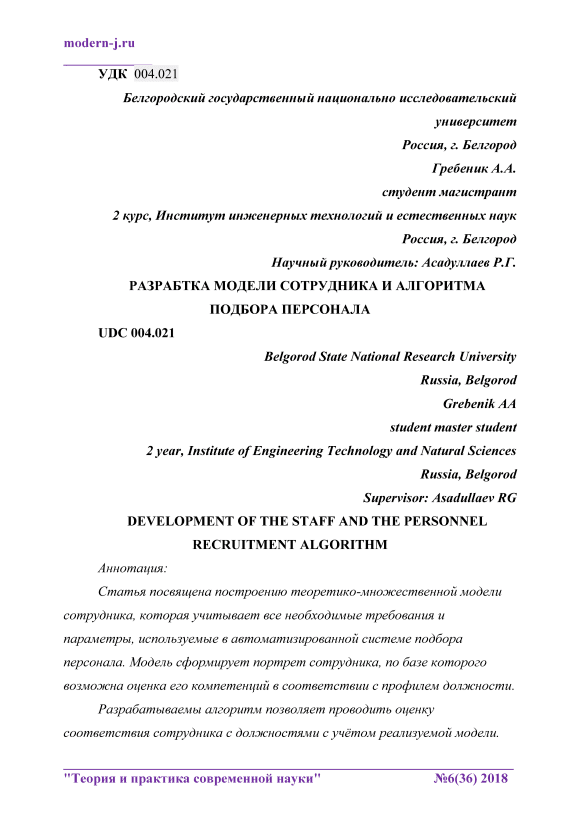 modern-j.ru

УДК 004.021

Белгородский государственный национально исследовательский университет
Россия, г. Белгород
Гребеник А.А.
студент магистрант
2 курс, Институт инженерных технологий и естественных наук
Россия, г. Белгород
Научный руководитель: Асадуллаев Р.Г.

РАЗРАБТКА МОДЕЛИ СОТРУДНИКА И АЛГОРИТМА ПОДБОРА ПЕРСОНАЛА

UDC 004.021

Belgorod State National Research University
Russia, Belgorod
Grebenik AA
student master student
2 year, Institute of Engineering Technology and Natural Sciences
Russia, Belgorod
Supervisor: Asadullaev RG

DEVELOPMENT OF THE STAFF AND THE PERSONNEL RECRUITMENT ALGORITHM

Аннотация:

Статья посвящена построению теоретико-множественной модели сотрудника, которая учитывает все необходимые требования и параметры, используемые в автоматизированной системе подбора персонала. Модель сформирует портрет сотрудника, по базе которого возможна оценка его компетенций в соответствии с профилем должности.

Разрабатываемы алгоритм позволяет проводить оценку соответствия сотрудника с должностями с учётом реализуемой модели.

"Теория и практика современной науки" №6(36) 2018